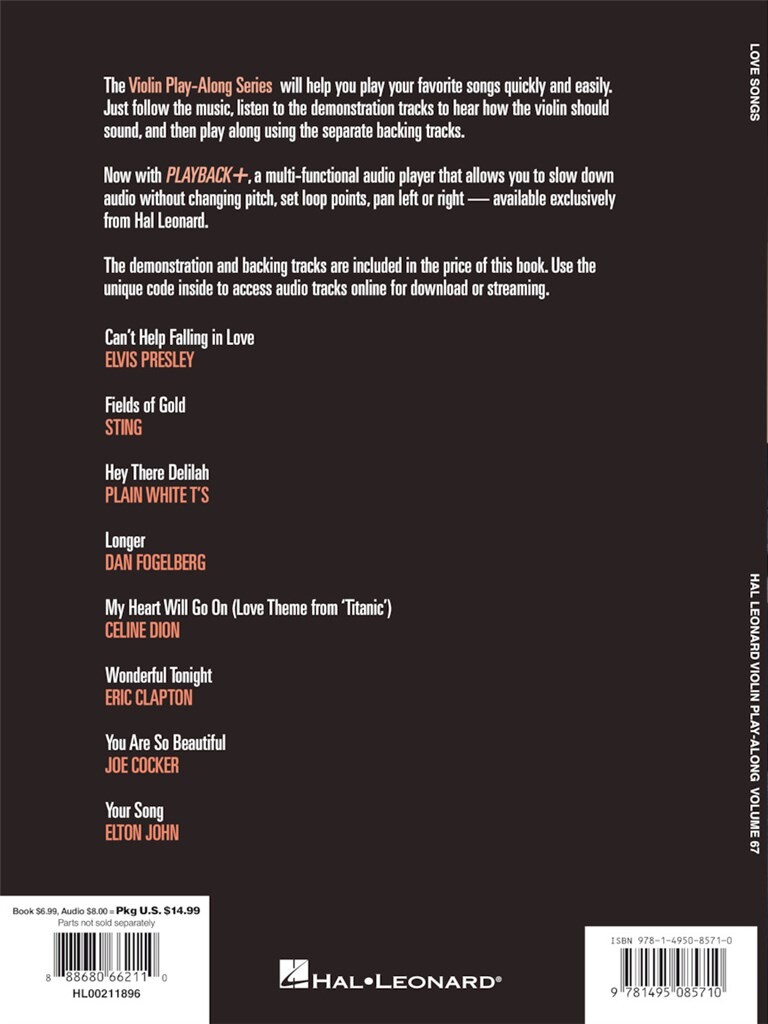 The Violin Play-Along Series will help you play your favorite songs quickly and easily. Just follow the music, listen to the demonstration tracks to hear how the violin should sound, and then play along using the separate backing tracks.

Now with PLAYBACK+, a multi-functional audio player that allows you to slow down audio without changing pitch, set loop points, pan left or right — available exclusively from Hal Leonard.

The demonstration and backing tracks are included in the price of this book. Use the unique code inside to access audio tracks online for download or streaming.

Can't Help Falling in Love
ELVIS PRESLEY

Fields of Gold
STING

Hey There Delilah
PLAIN WHITE T'S

Longer
DAN FOGELBERG

My Heart Will Go On (Love Theme from 'Titanic')
CELINE DION

Wonderful Tonight
ERIC CLAPTON

You Are So Beautiful
JOE COCKER

Your Song
ELTON JOHN

LOVE SONGS

HAL LEONARD VIOLIN PLAY-ALONG VOLUME 67

Book $6.99, Audio $8.00 = Pkg U.S. $14.99
Parts not sold separately

8 88680 66211 0
HL00211896

HAL•LEONARD®

ISBN 978-1-4950-8571-0

9 781495 085710